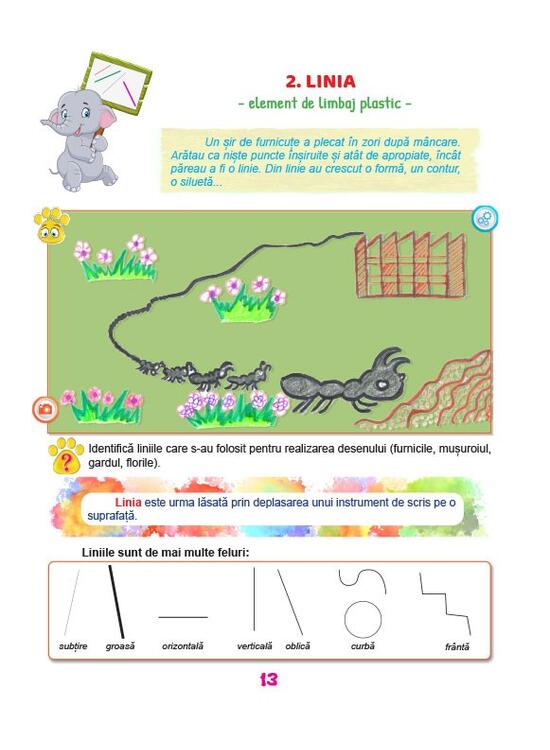 2. LINIA
- element de limbaj plastic -

Un șir de furnicuțe a plecat în zori după mâncare. Arătau ca niște puncte înșiruite și atât de apropiate, încât păreau a fi o linie. Din linie au crescut o formă, un contur, o siluetă...

Identifică liniile care s-au folosit pentru realizarea desenului (furnicile, mușuroiul, gardul, florile).

Linia este urma lăsată prin deplasarea unui instrument de scris pe o suprafață.

Liniile sunt de mai multe feluri:

subțire groasă orizontală verticală oblică curbă frântă

13